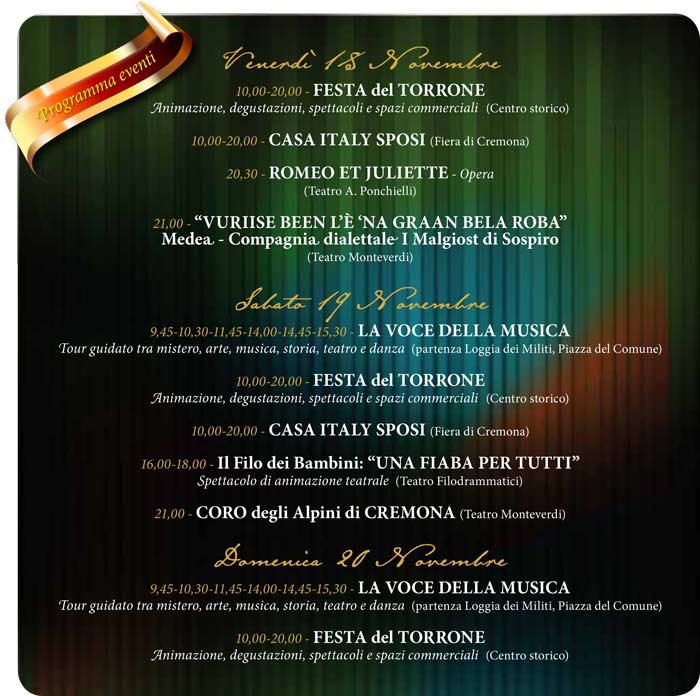 Programma eventi

Venerdì 18 Novembre

10,00-20,00 - FESTA del TORRONE
Animazione, degustazioni, spettacoli e spazi commerciali (Centro storico)

10,00-20,00 - CASA ITALY SPOSI (Fiera di Cremona)

20,30 - ROMEO ET JULIETTE - Opera
(Teatro A. Ponchielli)

21,00 - "VURIISE BEEN L'È 'NA GRAAN BELA ROBA"
Medea - Compagnia dialettale I Malgiost di Sospiro
(Teatro Monteverdi)

Sabato 19 Novembre

9,45-10,30-11,45-14,00-14,45-15,30 - LA VOCE DELLA MUSICA
Tour guidato tra mistero, arte, musica, storia, teatro e danza (partenza Loggia dei Militi, Piazza del Comune)

10,00-20,00 - FESTA del TORRONE
Animazione, degustazioni, spettacoli e spazi commerciali (Centro storico)

10,00-20,00 - CASA ITALY SPOSI (Fiera di Cremona)

16,00-18,00 - Il Filo dei Bambini: "UNA FIABA PER TUTTI"
Spettacolo di animazione teatrale (Teatro Filodrammatici)

21,00 - CORO degli Alpini di CREMONA (Teatro Monteverdi)

Domenica 20 Novembre

9,45-10,30-11,45-14,00-14,45-15,30 - LA VOCE DELLA MUSICA
Tour guidato tra mistero, arte, musica, storia, teatro e danza (partenza Loggia dei Militi, Piazza del Comune)

10,00-20,00 - FESTA del TORRONE
Animazione, degustazioni, spettacoli e spazi commerciali (Centro storico)